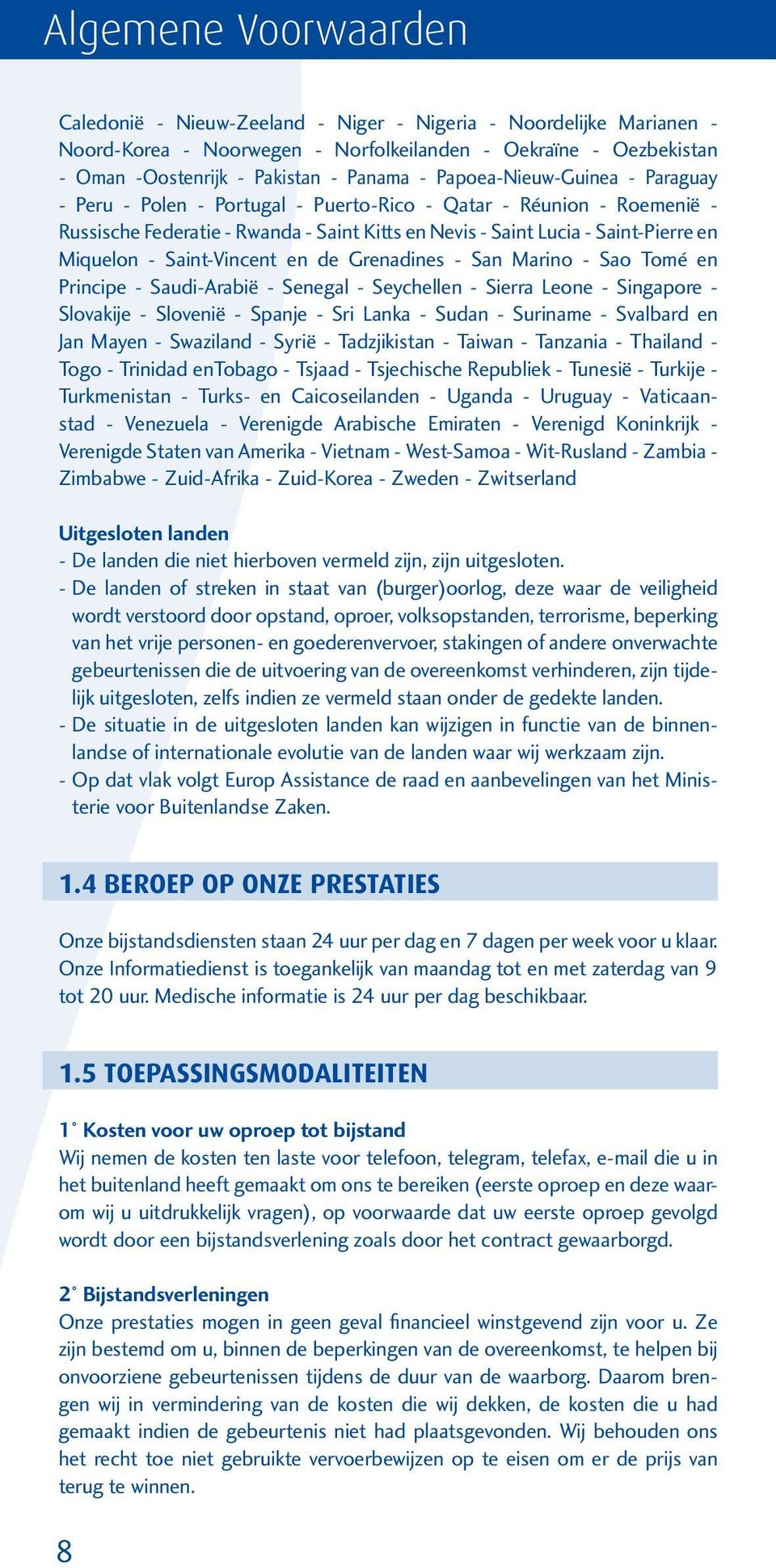 Algemene Voorwaarden

Caledonië - Nieuw-Zeeland - Niger - Nigeria - Noordelijke Marianen - Noord-Korea - Noorwegen - Norfolkeilanden - Oekraïne - Oezbekistan - Oman -Oostenrijk - Pakistan - Panama - Papoea-Nieuw-Guinea - Paraguay - Peru - Polen - Portugal - Puerto-Rico - Qatar - Réunion - Roemenië - Russische Federatie - Rwanda - Saint Kitts en Nevis - Saint Lucia - Saint-Pierre en Miquelon - Saint-Vincent en de Grenadines - San Marino - Sao Tomé en Principe - Saudi-Arabië - Senegal - Seychellen - Sierra Leone - Singapore - Slovakije - Slovenië - Spanje - Sri Lanka - Sudan - Suriname - Svalbard en Jan Mayen - Swaziland - Syrië - Tadzjikistan - Taiwan - Tanzania - Thailand - Togo - Trinidad enTobago - Tsjaad - Tsjechische Republiek - Tunesië - Turkije - Turkmenistan - Turks- en Caicoseilanden - Uganda - Uruguay - Vaticaanstad - Venezuela - Verenigde Arabische Emiraten - Verenigd Koninkrijk - Verenigde Staten van Amerika - Vietnam - West-Samoa - Wit-Rusland - Zambia - Zimbabwe - Zuid-Afrika - Zuid-Korea - Zweden - Zwitserland

Uitgesloten landen
- De landen die niet hierboven vermeld zijn, zijn uitgesloten.
- De landen of streken in staat van (burger)oorlog, deze waar de veiligheid wordt verstoord door opstand, oproer, volksopstanden, terrorisme, beperking van het vrije personen- en goederenvervoer, stakingen of andere onverwachte gebeurtenissen die de uitvoering van de overeenkomst verhinderen, zijn tijdelijk uitgesloten, zelfs indien ze vermeld staan onder de gedekte landen.
- De situatie in de uitgesloten landen kan wijzigen in functie van de binnenlandse of internationale evolutie van de landen waar wij werkzaam zijn.
- Op dat vlak volgt Europ Assistance de raad en aanbevelingen van het Ministerie voor Buitenlandse Zaken.

1.4 BEROEP OP ONZE PRESTATIES

Onze bijstandsdiensten staan 24 uur per dag en 7 dagen per week voor u klaar. Onze Informatiedienst is toegankelijk van maandag tot en met zaterdag van 9 tot 20 uur. Medische informatie is 24 uur per dag beschikbaar.

1.5 TOEPASSINGSMODALITEITEN

1° Kosten voor uw oproep tot bijstand
Wij nemen de kosten ten laste voor telefoon, telegram, telefax, e-mail die u in het buitenland heeft gemaakt om ons te bereiken (eerste oproep en deze waarom wij u uitdrukkelijk vragen), op voorwaarde dat uw eerste oproep gevolgd wordt door een bijstandsverlening zoals door het contract gewaarborgd.

2° Bijstandsverleningen
Onze prestaties mogen in geen geval financieel winstgevend zijn voor u. Ze zijn bestemd om u, binnen de beperkingen van de overeenkomst, te helpen bij onvoorziene gebeurtenissen tijdens de duur van de waarborg. Daarom brengen wij in vermindering van de kosten die wij dekken, de kosten die u had gemaakt indien de gebeurtenis niet had plaatsgevonden. Wij behouden ons het recht toe niet gebruikte vervoerbewijzen op te eisen om er de prijs van terug te winnen.

8